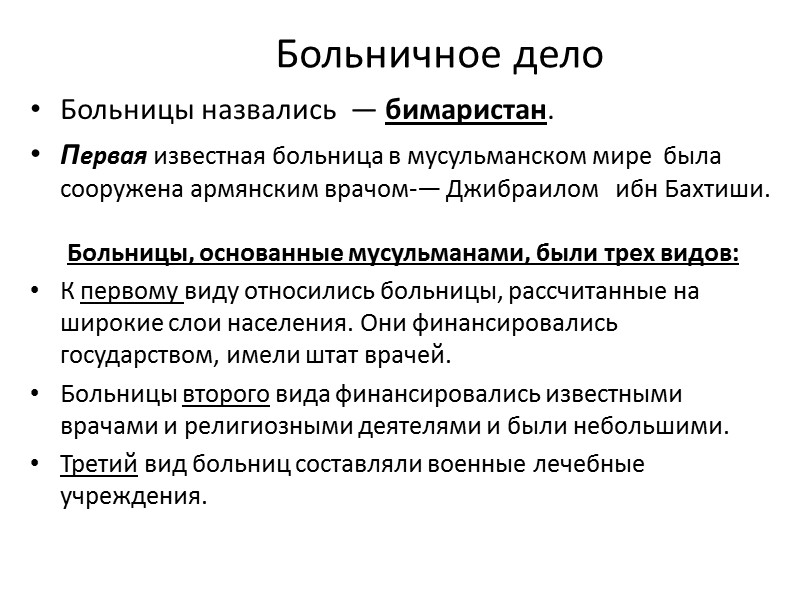 Больничное дело

• Больницы назвались — бимаристан.

• Первая известная больница в мусульманском мире была сооружена армянским врачом-— Джибраилом ибн Бахтиши.

Больницы, основанные мусульманами, были трех видов:

• К первому виду относились больницы, рассчитанные на широкие слои населения. Они финансировались государством, имели штат врачей.

• Больницы второго вида финансировались известными врачами и религиозными деятелями и были небольшими.

• Третий вид больниц составляли военные лечебные учреждения.